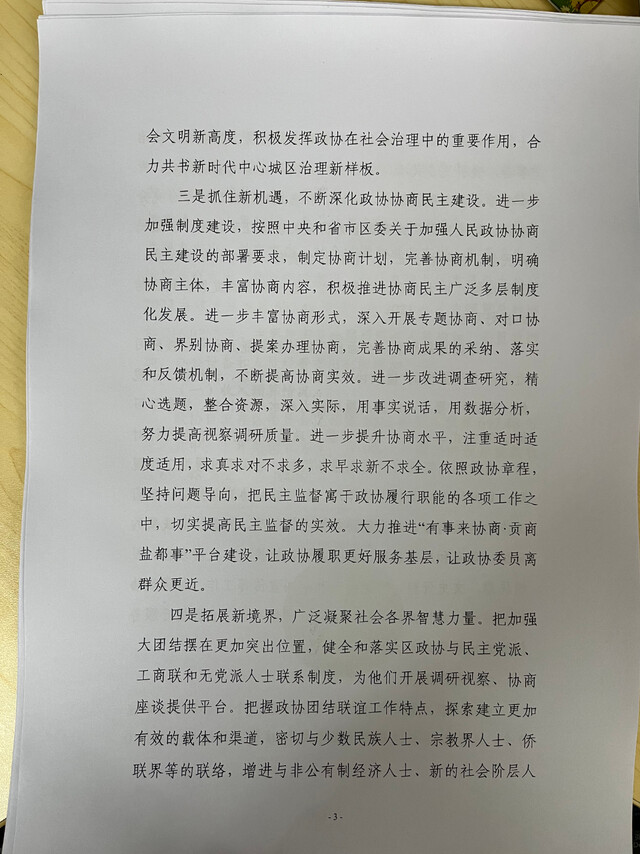 会文明新高度，积极发挥政协在社会治理中的重要作用，合力共书新时代中心城区治理新样板。

三是抓住新机遇，不断深化政协协商民主建设。进一步加强制度建设，按照中央和省市区委关于加强人民政协协商民主建设的部署要求，制定协商计划，完善协商机制，明确协商主体，丰富协商内容，积极推进协商民主广泛多层制度化发展。进一步丰富协商形式，深入开展专题协商、对口协商、界别协商、提案办理协商，完善协商成果的采纳、落实和反馈机制，不断提高协商实效。进一步改进调查研究，精心选题，整合资源，深入实际，用事实说话，用数据分析，努力提高视察调研质量。进一步提升协商水平，注重适时适度适用，求真求对不求多，求早求新不求全。依照政协章程，坚持问题导向，把民主监督寓于政协履行职能的各项工作之中，切实提高民主监督的实效。大力推进“有事来协商·贡商盐都事”平台建设，让政协履职更好服务基层，让政协委员离群众更近。

四是拓展新境界，广泛凝聚社会各界智慧力量。把加强大团结摆在更加突出位置，健全和落实区政协与民主党派、工商联和无党派人士联系制度，为他们开展调研视察、协商座谈提供平台。把握政协团结联谊工作特点，探索建立更加有效的载体和渠道，密切与少数民族人士、宗教界人士、侨联界等的联络，增进与非公有制经济人士、新的社会阶层人

- 3 -